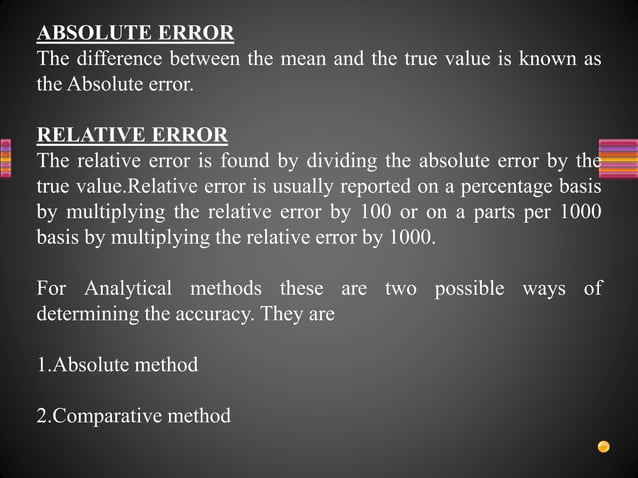 ABSOLUTE ERROR
The difference between the mean and the true value is known as the Absolute error.

RELATIVE ERROR
The relative error is found by dividing the absolute error by the true value.Relative error is usually reported on a percentage basis by multiplying the relative error by 100 or on a parts per 1000 basis by multiplying the relative error by 1000.

For Analytical methods these are two possible ways of determining the accuracy. They are

1.Absolute method

2.Comparative method